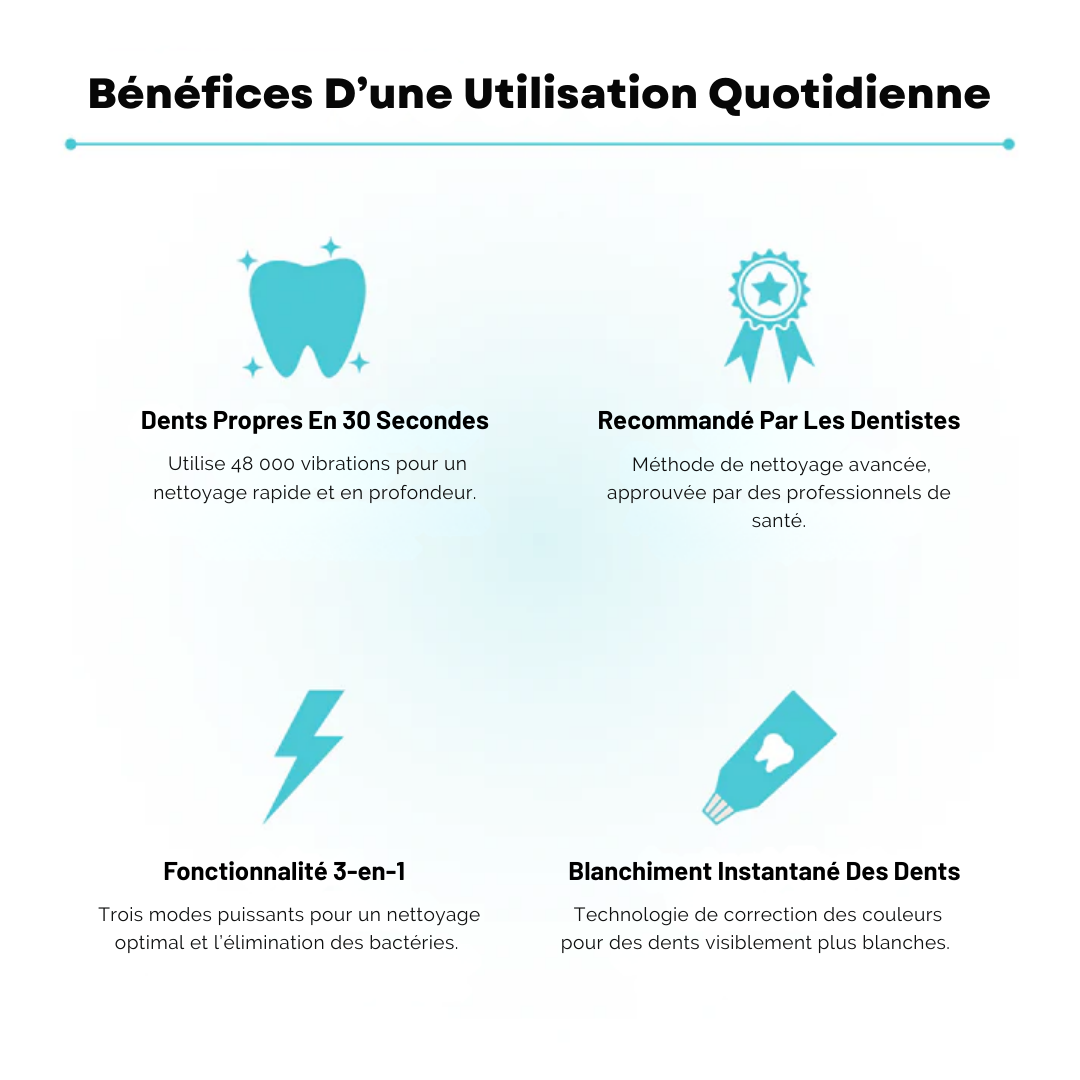 Bénéfices D'une Utilisation Quotidienne

Dents Propres En 30 Secondes

Utilise 48 000 vibrations pour un nettoyage rapide et en profondeur.

Recommandé Par Les Dentistes

Méthode de nettoyage avancée, approuvée par des professionnels de santé.

Fonctionnalité 3-en-1

Trois modes puissants pour un nettoyage optimal et l'élimination des bactéries.

Blanchiment Instantané Des Dents

Technologie de correction des couleurs pour des dents visiblement plus blanches.